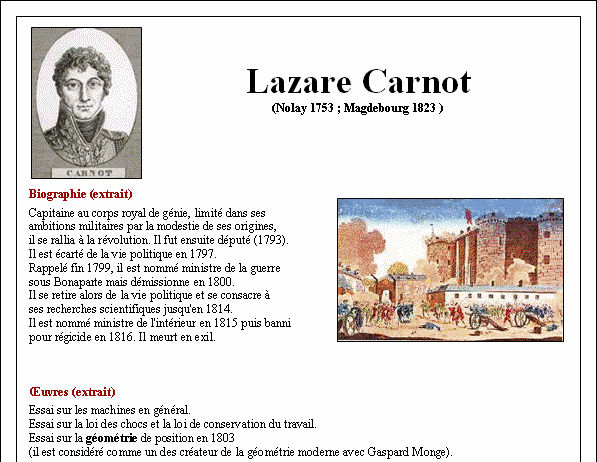 CARNOT

Lazare Carnot
(Nolay 1753 ; Magdebourg 1823 )

Biographie (extrait)

Capitaine au corps royal de génie, limité dans ses ambitions militaires par la modestie de ses origines, il se rallia à la révolution. Il fut ensuite député (1793). Il est écarté de la vie politique en 1797. Rappelé fin 1799, il est nommé ministre de la guerre sous Bonaparte mais démissionne en 1800. Il se retire alors de la vie politique et se consacre à ses recherches scientifiques jusqu'en 1814. Il est nommé ministre de l'intérieur en 1815 puis banni pour régicide en 1816. Il meurt en exil.

Œuvres (extrait)

Essai sur les machines en général.
Essai sur la loi des chocs et la loi de conservation du travail.
Essai sur la géométrie de position en 1803
(il est considéré comme un des créateur de la géométrie moderne avec Gaspard Monge).